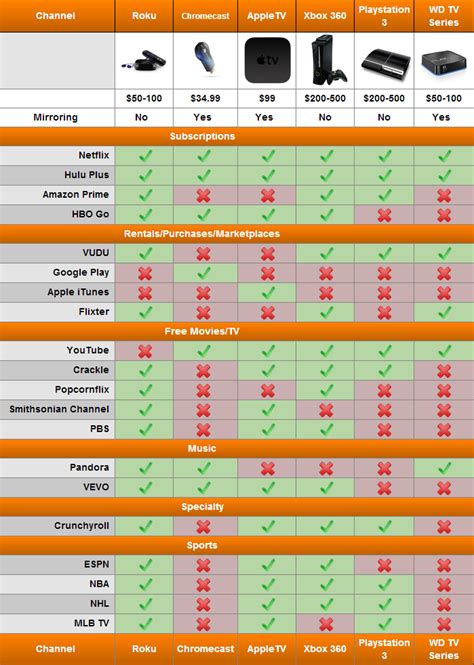 | Channel | Roku | Chromecast | AppleTV | Xbox 360 | Playstation 3 | WD TV Series |
|---|---|---|---|---|---|---|
| | | | tv | | | |
| | $50-100 | $34.99 | $99 | $200-500 | $200-500 | $50-100 |
| Mirroring | No | Yes | Yes | No | No | Yes |
| Subscriptions | | | | | | |
| Netflix | ✓ | ✓ | ✓ | ✓ | ✓ | ✓ |
| Hulu Plus | ✓ | ✓ | ✓ | ✓ | ✓ | ✓ |
| Amazon Prime | ✓ | ✗ | ✗ | ✓ | ✓ | ✗ |
| HBO Go | ✓ | ✓ | ✓ | ✓ | ✗ | ✗ |
| Rentals/Purchases/Marketplaces | | | | | | |
| VUDU | ✓ | ✗ | ✗ | ✓ | ✓ | ✓ |
| Google Play | ✗ | ✓ | ✗ | ✗ | ✗ | ✗ |
| Apple iTunes | ✗ | ✗ | ✓ | ✗ | ✗ | ✗ |
| Flixter | ✓ | ✗ | ✗ | ✓ | ✗ | ✓ |
| Free Movies/TV | | | | | | |
| YouTube | ✗ | ✓ | ✓ | ✓ | ✓ | ✓ |
| Crackle | ✓ | ✗ | ✓ | ✓ | ✓ | ✗ |
| Popcornflix | ✓ | ✗ | ✗ | ✓ | ✗ | ✗ |
| Smithsonian Channel | ✓ | ✗ | ✓ | ✗ | ✗ | ✗ |
| PBS | ✓ | ✗ | ✓ | ✓ | ✗ | ✗ |
| Music | | | | | | |
| Pandora | ✓ | ✓ | ✗ | ✗ | ✗ | ✓ |
| VEVO | ✓ | ✓ | ✓ | ✓ | ✗ | ✗ |
| Specialty | | | | | | |
| Crunchyroll | ✓ | ✗ | ✓ | ✓ | ✓ | ✗ |
| Sports | | | | | | |
| ESPN | ✓ | ✗ | ✓ | ✓ | ✗ | ✗ |
| NBA | ✓ | ✗ | ✓ | ✓ | ✓ | ✗ |
| NHL | ✓ | ✗ | ✓ | ✓ | ✓ | ✗ |
| MLB TV | ✓ | ✗ | ✓ | ✗ | ✓ | ✗ |
| Channel | Roku | Chromecast | AppleTV | Xbox 360 | Playstation 3 | WD TV Series |